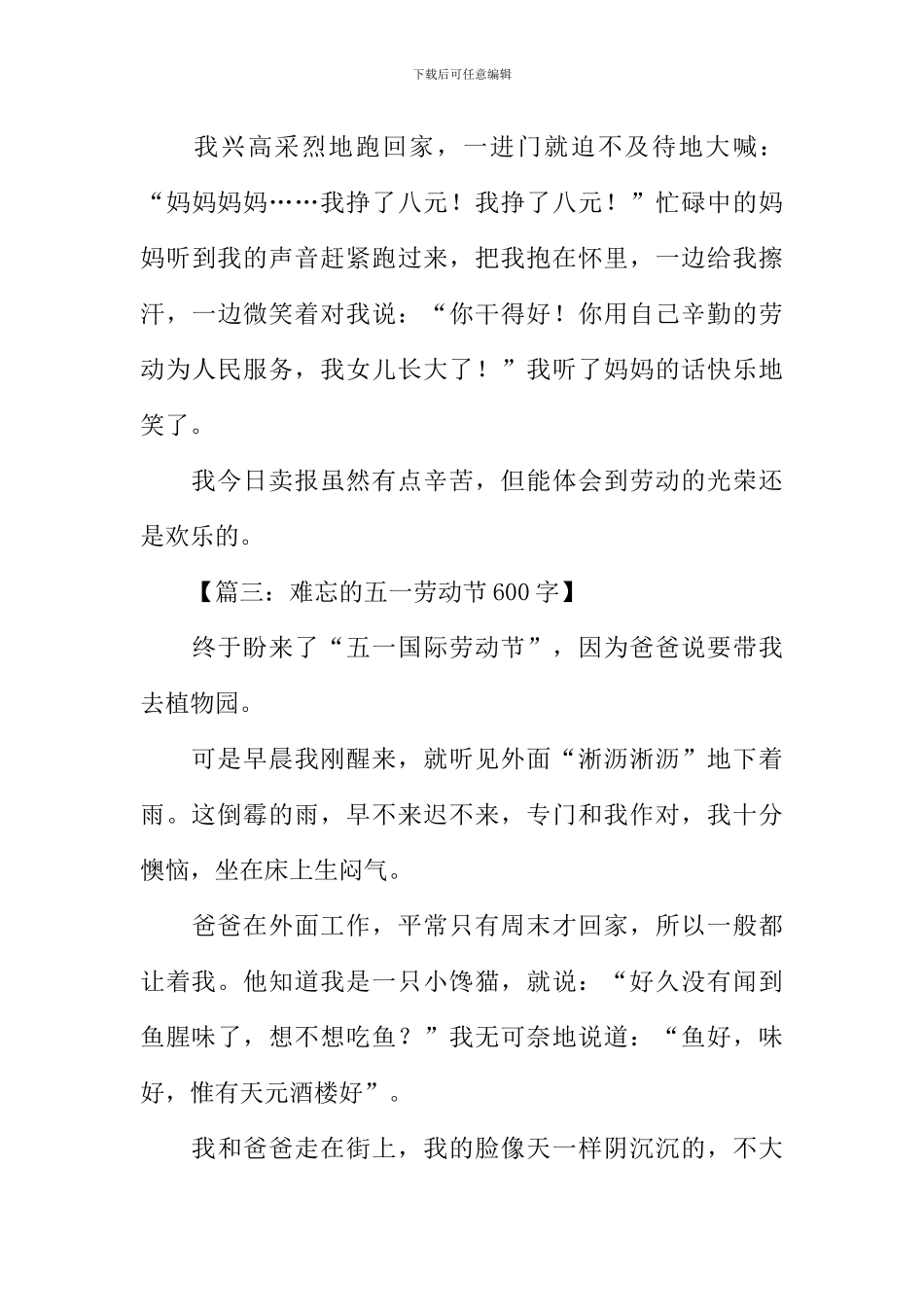 下载后可任意编辑

我兴高采烈地跑回家，一进门就迫不及待地大喊：“妈妈妈妈……我挣了八元！我挣了八元！”忙碌中的妈妈听到我的声音赶紧跑过来，把我抱在怀里，一边给我擦汗，一边微笑着对我说：“你干得好！你用自己辛勤的劳动为人民服务，我女儿长大了！”我听了妈妈的话快乐地笑了。

我今日卖报虽然有点辛苦，但能体会到劳动的光荣还是欢乐的。

【篇三：难忘的五一劳动节600字】

终于盼来了“五一国际劳动节”，因为爸爸说要带我去植物园。

可是早晨我刚醒来，就听见外面“淅沥淅沥”地下着雨。这倒霉的雨，早不来迟不来，专门和我作对，我十分懊恼，坐在床上生闷气。

爸爸在外面工作，平常只有周末才回家，所以一般都让着我。他知道我是一只小馋猫，就说：“好久没有闻到鱼腥味了，想不想吃鱼？”我无可奈地说道：“鱼好，味好，惟有天元酒楼好”。

我和爸爸走在街上，我的脸像天一样阴沉沉的，不大